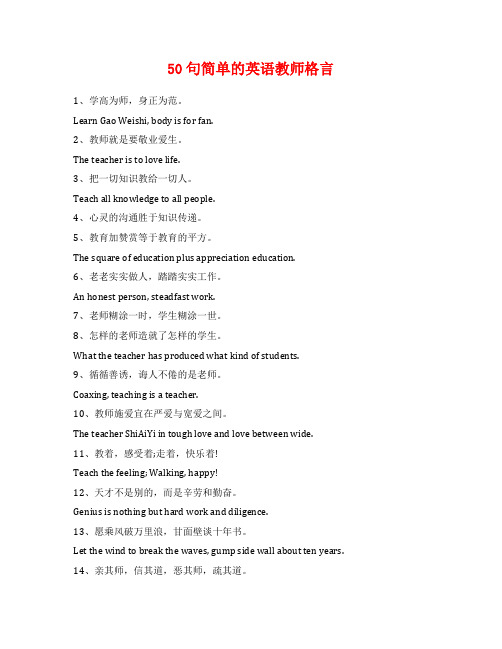 50句简单的英语教师格言

1、学高为师，身正为范。

Learn Gao Weishi, body is for fan.

2、教师就是要敬业爱生。

The teacher is to love life.

3、把一切知识教给一切人。

Teach all knowledge to all people.

4、心灵的沟通胜于知识传递。

5、教育加赞赏等于教育的平方。

The square of education plus appreciation education.

6、老老实实做人，踏踏实实工作。

An honest person, steadfast work.

7、老师糊涂一时，学生糊涂一世。

8、怎样的老师造就了怎样的学生。

What the teacher has produced what kind of students.

9、循循善诱，诲人不倦的是老师。

Coaxing, teaching is a teacher.

10、教师施爱宜在严爱与宽爱之间。

The teacher ShiAiYi in tough love and love between wide.

11、教着，感受着;走着，快乐着!

Teach the feeling; Walking, happy!

12、天才不是别的，而是辛劳和勤奋。

Genius is nothing but hard work and diligence.

13、愿乘风破万里浪，甘面壁读十年书。

Let the wind to break the waves, gump side wall about ten years.

14、亲其师，信其道，恶其师，疏其道。